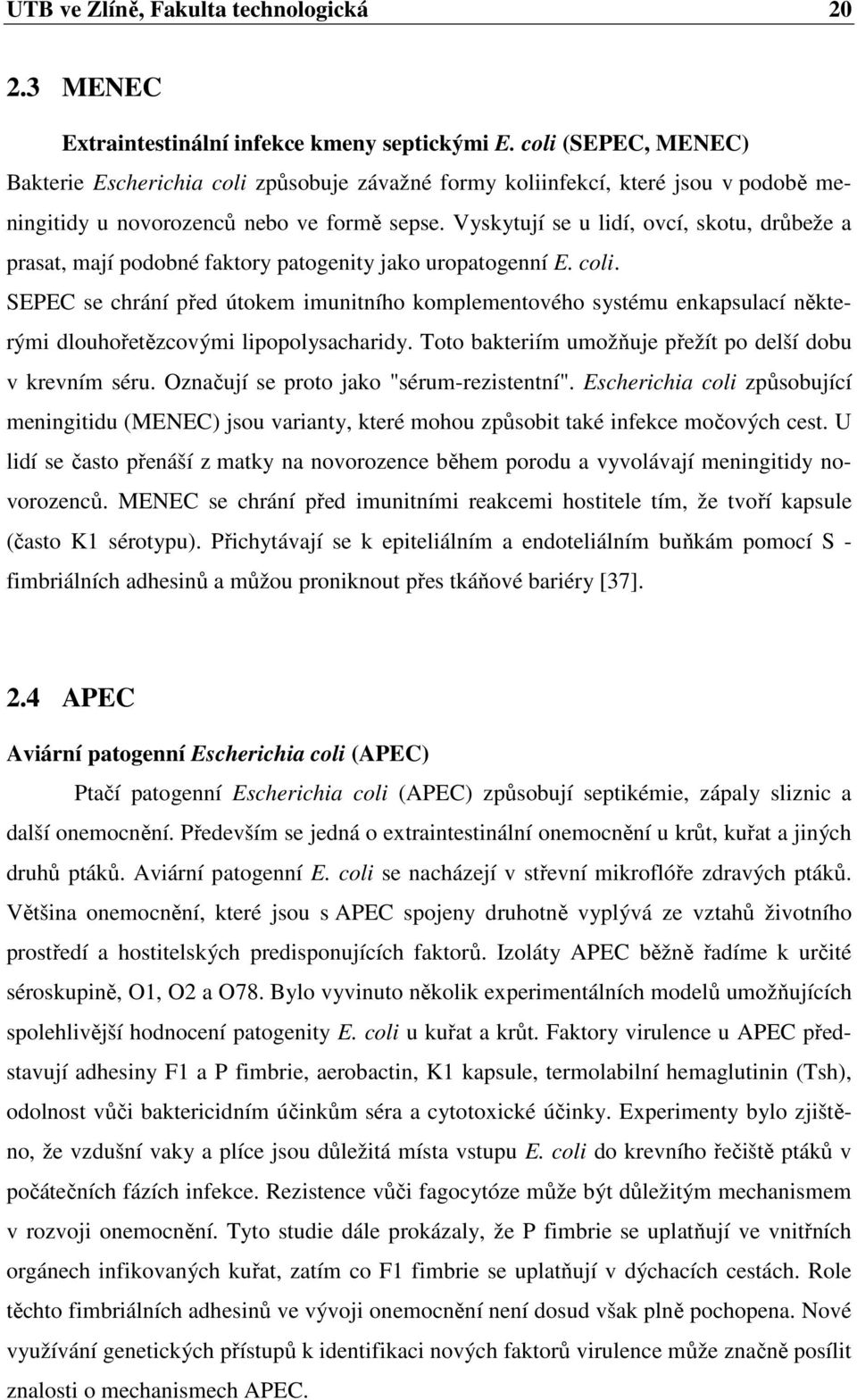 UTB ve Zlíně, Fakulta technologická 20

2.3 MENEC

Extraintestinální infekce kmeny septickými E. coli (SEPEC, MENEC)

Bakterie Escherichia coli způsobuje závažné formy koliinfekcí, které jsou v podobě meningitidy u novorozenců nebo ve formě sepse. Vyskytují se u lidí, ovcí, skotu, drůbeže a prasat, mají podobné faktory patogenity jako uropatogenní E. coli.

SEPEC se chrání před útokem imunitního komplementového systému enkapsulací některými dlouhořetězcovými lipopolysacharidy. Toto bakteriím umožňuje přežít po delší dobu v krevním séru. Označují se proto jako "sérum-rezistentní". Escherichia coli způsobující meningitidu (MENEC) jsou varianty, které mohou způsobit také infekce močových cest. U lidí se často přenáší z matky na novorozence během porodu a vyvolávají meningitidy novorozenců. MENEC se chrání před imunitními reakcemi hostitele tím, že tvoří kapsule (často K1 sérotypu). Přichytávají se k epiteliálním a endoteliálním buňkám pomocí S - fimbriálních adhesinů a můžou proniknout přes tkáňové bariéry [37].

2.4 APEC

Aviární patogenní Escherichia coli (APEC)

Ptačí patogenní Escherichia coli (APEC) způsobují septikémie, zápaly sliznic a další onemocnění. Především se jedná o extraintestinální onemocnění u krůt, kuřat a jiných druhů ptáků. Aviární patogenní E. coli se nacházejí v střevní mikroflóře zdravých ptáků. Většina onemocnění, které jsou s APEC spojeny druhotně vyplývá ze vztahů životního prostředí a hostitelských predisponujících faktorů. Izoláty APEC běžně řadíme k určité séroskupině, O1, O2 a O78. Bylo vyvinuto několik experimentálních modelů umožňujících spolehlivější hodnocení patogenity E. coli u kuřat a krůt. Faktory virulence u APEC představují adhesiny F1 a P fimbrie, aerobactin, K1 kapsule, termolabilní hemaglutinin (Tsh), odolnost vůči baktericidním účinkům séra a cytotoxické účinky. Experimenty bylo zjištěno, že vzdušní vaky a plíce jsou důležitá místa vstupu E. coli do krevního řečiště ptáků v počátečních fázích infekce. Rezistence vůči fagocytóze může být důležitým mechanismem v rozvoji onemocnění. Tyto studie dále prokázaly, že P fimbrie se uplatňují ve vnitřních orgánech infikovaných kuřat, zatím co F1 fimbrie se uplatňují v dýchacích cestách. Role těchto fimbriálních adhesinů ve vývoji onemocnění není dosud však plně pochopena. Nové využívání genetických přístupů k identifikaci nových faktorů virulence může značně posílit znalosti o mechanismech APEC.